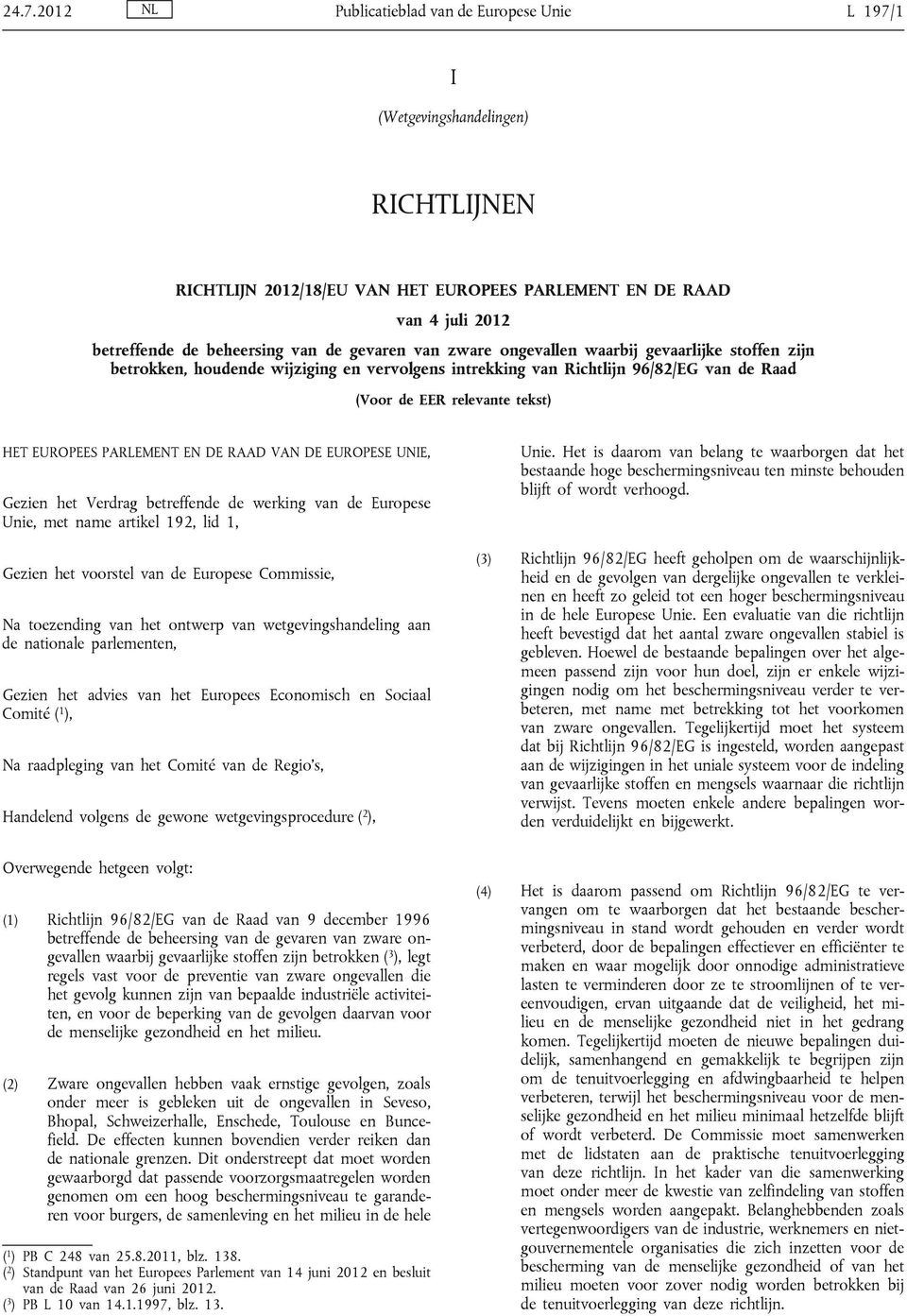 24.7.2012 NL Publicatieblad van de Europese Unie L 197/1

I

(Wetgevingshandelingen)

RICHTLIJNEN

RICHTLIJN 2012/18/EU VAN HET EUROPEES PARLEMENT EN DE RAAD

van 4 juli 2012

betreffende de beheersing van de gevaren van zware ongevallen waarbij gevaarlijke stoffen zijn betrokken, houdende wijziging en vervolgens intrekking van Richtlijn 96/82/EG van de Raad

(Voor de EER relevante tekst)

HET EUROPEES PARLEMENT EN DE RAAD VAN DE EUROPESE UNIE,

Gezien het Verdrag betreffende de werking van de Europese Unie, met name artikel 192, lid 1,

Gezien het voorstel van de Europese Commissie,

Na toezending van het ontwerp van wetgevingshandeling aan de nationale parlementen,

Gezien het advies van het Europees Economisch en Sociaal Comité ($^1$),

Na raadpleging van het Comité van de Regio's,

Handelend volgens de gewone wetgevingsprocedure ($^2$),

Overwegende hetgeen volgt:

(1) Richtlijn 96/82/EG van de Raad van 9 december 1996 betreffende de beheersing van de gevaren van zware ongevallen waarbij gevaarlijke stoffen zijn betrokken ($^3$), legt regels vast voor de preventie van zware ongevallen die het gevolg kunnen zijn van bepaalde industriële activiteiten, en voor de beperking van de gevolgen daarvan voor de menselijke gezondheid en het milieu.

(2) Zware ongevallen hebben vaak ernstige gevolgen, zoals onder meer is gebleken uit de ongevallen in Seveso, Bhopal, Schweizerhalle, Enschede, Toulouse en Buncefield. De effecten kunnen bovendien verder reiken dan de nationale grenzen. Dit onderstreept dat moet worden gewaarborgd dat passende voorzorgsmaatregelen worden genomen om een hoog beschermingsniveau te garanderen voor burgers, de samenleving en het milieu in de hele Unie. Het is daarom van belang te waarborgen dat het bestaande hoge beschermingsniveau ten minste behouden blijft of wordt verhoogd.

(3) Richtlijn 96/82/EG heeft geholpen om de waarschijnlijkheid en de gevolgen van dergelijke ongevallen te verkleinen en heeft zo geleid tot een hoger beschermingsniveau in de hele Europese Unie. Een evaluatie van die richtlijn heeft bevestigd dat het aantal zware ongevallen stabiel is gebleven. Hoewel de bestaande bepalingen over het algemeen passend zijn voor hun doel, zijn er enkele wijzigingen nodig om het beschermingsniveau verder te verbeteren, met name met betrekking tot het voorkomen van zware ongevallen. Tegelijkertijd moet het systeem dat bij Richtlijn 96/82/EG is ingesteld, worden aangepast aan de wijzigingen in het uniale systeem voor de indeling van gevaarlijke stoffen en mengsels waarnaar die richtlijn verwijst. Tevens moeten enkele andere bepalingen worden verduidelijkt en bijgewerkt.

(4) Het is daarom passend om Richtlijn 96/82/EG te vervangen om te waarborgen dat het bestaande beschermingsniveau in stand wordt gehouden en verder wordt verbeterd, door de bepalingen effectiever en efficiënter te maken en waar mogelijk door onnodige administratieve lasten te verminderen door ze te stroomlijnen of te vereenvoudigen, ervan uitgaande dat de veiligheid, het milieu en de menselijke gezondheid niet in het gedrang komen. Tegelijkertijd moeten de nieuwe bepalingen duidelijk, samenhangend en gemakkelijk te begrijpen zijn om de tenuitvoerlegging en afdwingbaarheid te helpen verbeteren, terwijl het beschermingsniveau voor de menselijke gezondheid en het milieu minimaal hetzelfde blijft of wordt verbeterd. De Commissie moet samenwerken met de lidstaten aan de praktische tenuitvoerlegging van deze richtlijn. In het kader van die samenwerking moet onder meer de kwestie van zelfindeling van stoffen en mengsels worden aangepakt. Belanghebbenden zoals vertegenwoordigers van de industrie, werknemers en nietgouvernementele organisaties die zich inzetten voor de bescherming van de menselijke gezondheid of van het milieu moeten voor zover nodig worden betrokken bij de tenuitvoerlegging van deze richtlijn.

($^1$) PB C 248 van 25.8.2011, blz. 138.
($^2$) Standpunt van het Europees Parlement van 14 juni 2012 en besluit van de Raad van 26 juni 2012.
($^3$) PB L 10 van 14.1.1997, blz. 13.